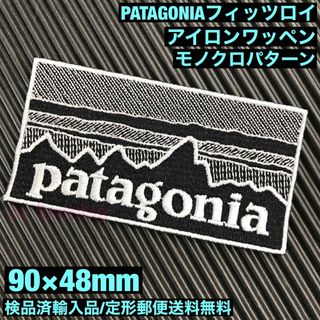 PATAGONIAフィッツロイ
アイロンワッペン
モノクロパターン

patagonia

90×48mm
検品済輸入品/定形郵便送料無料